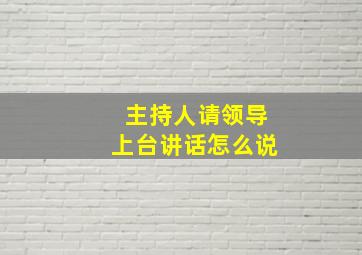 主持人请领导
上台讲话怎么说